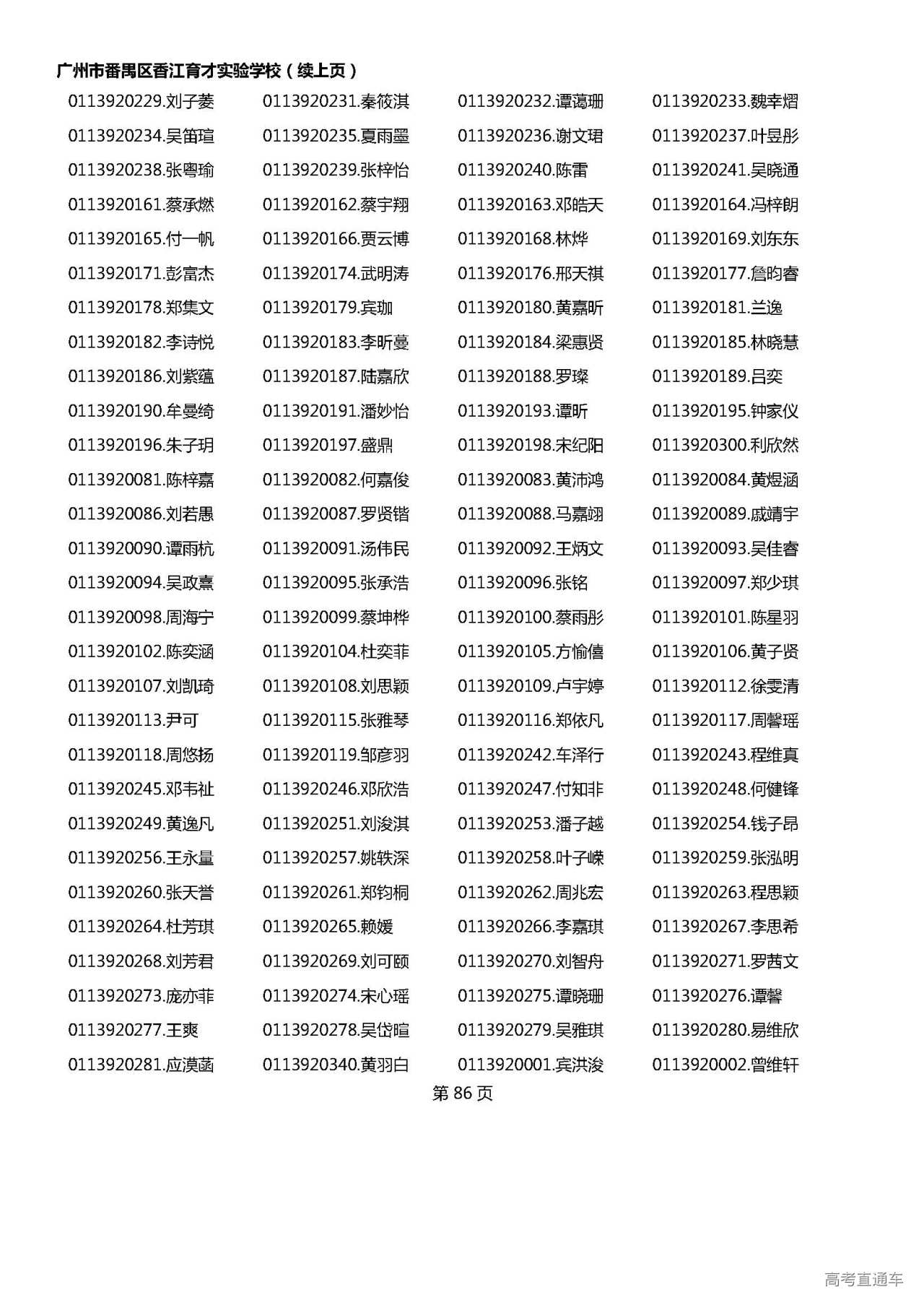 广州市番禺区香江育才实验学校（续上页）

0113920229.刘子菱 0113920231.秦筱淇 0113920232.谭蔼珊 0113920233.魏幸熠
0113920234.吴笛瑄 0113920235.夏雨墨 0113920236.谢文珺 0113920237.叶昱彤
0113920238.张粤瑜 0113920239.张梓怡 0113920240.陈雷 0113920241.吴晓通
0113920161.蔡承燃 0113920162.蔡宇翔 0113920163.邓皓天 0113920164.冯梓朗
0113920165.付一帆 0113920166.贾云博 0113920168.林烨 0113920169.刘东东
0113920171.彭富杰 0113920174.武明涛 0113920176.邢天祺 0113920177.詹昀睿
0113920178.郑集文 0113920179.宾珈 0113920180.黄嘉昕 0113920181.兰逸
0113920182.李诗悦 0113920183.李昕蔓 0113920184.梁惠贤 0113920185.林晓慧
0113920186.刘紫蕴 0113920187.陆嘉欣 0113920188.罗璨 0113920189.吕奕
0113920190.牟曼绮 0113920191.潘妙怡 0113920193.谭昕 0113920195.钟家仪
0113920196.朱子玥 0113920197.盛鼎 0113920198.宋纪阳 0113920300.利欣然
0113920081.陈梓嘉 0113920082.何嘉俊 0113920083.黄沛鸿 0113920084.黄煜涵
0113920086.刘若愚 0113920087.罗贤锴 0113920088.马嘉翊 0113920089.戚靖宇
0113920090.谭雨杭 0113920091.汤伟民 0113920092.王炳文 0113920093.吴佳睿
0113920094.吴政熹 0113920095.张承浩 0113920096.张铭 0113920097.郑少琪
0113920098.周海宁 0113920099.蔡坤桦 0113920100.蔡雨彤 0113920101.陈星羽
0113920102.陈奕涵 0113920104.杜奕菲 0113920105.方愉僖 0113920106.黄子贤
0113920107.刘凯琦 0113920108.刘思颖 0113920109.卢宇婷 0113920112.徐雯清
0113920113.尹可 0113920115.张雅琴 0113920116.郑依凡 0113920117.周馨瑶
0113920118.周悠扬 0113920119.邹彦羽 0113920242.车泽行 0113920243.程维真
0113920245.邓韦祉 0113920246.邓欣浩 0113920247.付知非 0113920248.何健锋
0113920249.黄逸凡 0113920251.刘浚淇 0113920253.潘子越 0113920254.钱子昂
0113920256.王永量 0113920257.姚轶深 0113920258.叶子嵘 0113920259.张泓明
0113920260.张天誉 0113920261.郑钧桐 0113920262.周兆宏 0113920263.程思颖
0113920264.杜芳琪 0113920265.赖媛 0113920266.李嘉琪 0113920267.李思希
0113920268.刘芳君 0113920269.刘可颐 0113920270.刘智舟 0113920271.罗茜文
0113920273.庞亦菲 0113920274.宋心瑶 0113920275.谭晓珊 0113920276.谭馨
0113920277.王爽 0113920278.吴岱暄 0113920279.吴雅琪 0113920280.易维欣
0113920281.应漠菡 0113920340.黄羽白 0113920001.宾洪浚 0113920002.曾维轩

第 86 页

高考直通车